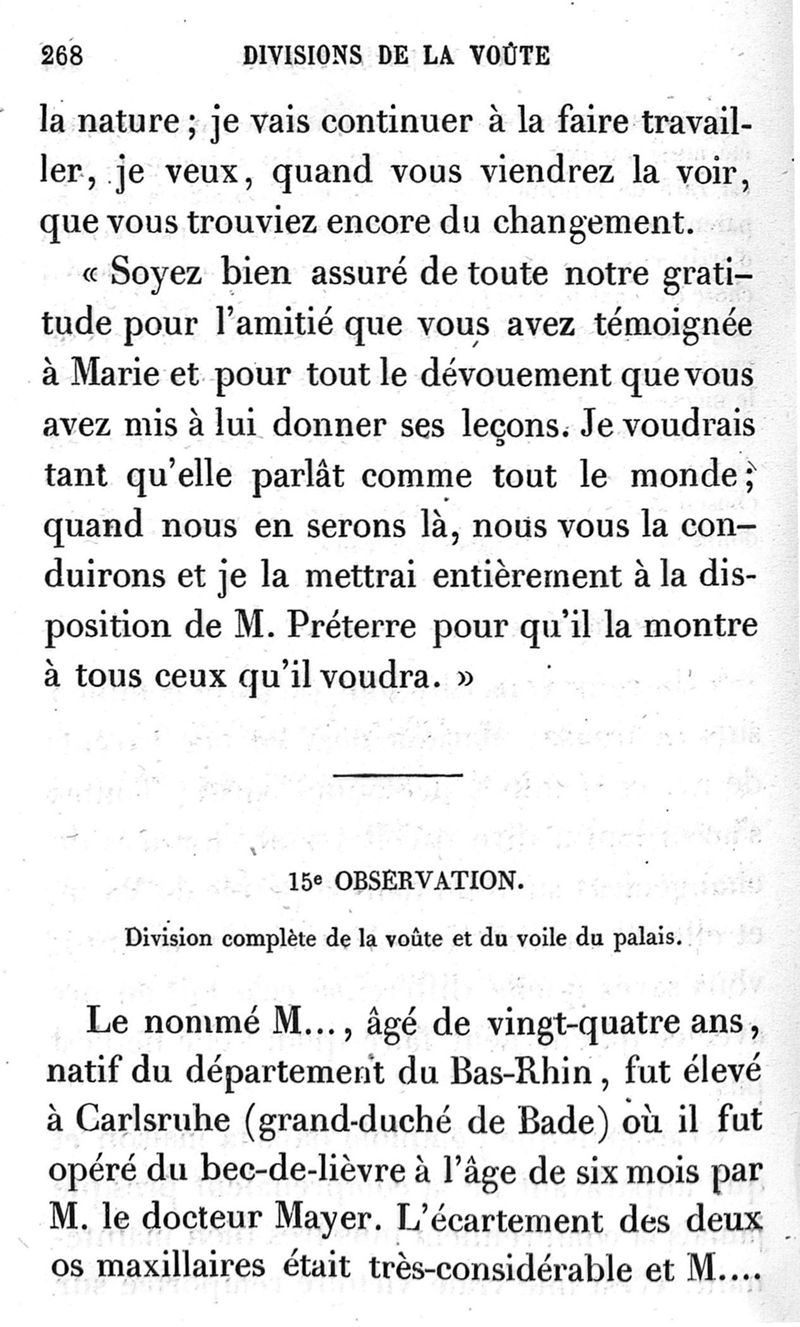 268 DIVISIONS DE LA VOÛTE

la nature ; je vais continuer à la faire travailler, je veux, quand vous viendrez la voir, que vous trouviez encore du changement.

« Soyez bien assuré de toute notre gratitude pour l'amitié que vous avez témoignée à Marie et pour tout le dévouement que vous avez mis à lui donner ses leçons. Je voudrais tant qu'elle parlât comme tout le monde ; quand nous en serons là, nous vous la conduirons et je la mettrai entièrement à la disposition de M. Préterre pour qu'il la montre à tous ceux qu'il voudra. »

15e OBSERVATION.

Division complète de la voûte et du voile du palais.

Le nommé M..., âgé de vingt-quatre ans, natif du département du Bas-Rhin, fut élevé à Carlsruhe (grand-duché de Bade) où il fut opéré du bec-de-lièvre à l'âge de six mois par M. le docteur Mayer. L'écartement des deux os maxillaires était très-considérable et M....